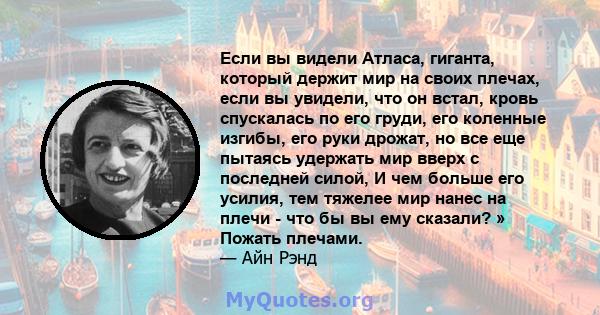 Если вы видели Атласа, гиганта, который держит мир на своих плечах, если вы увидели, что он встал, кровь спускалась по его груди, его коленные изгибы, его руки дрожат, но все еще пытаясь удержать мир вверх с последней силой, И чем больше его усилия, тем тяжелее мир нанес на плечи - что бы вы ему сказали? » Пожать плечами.
— Айн Рэнд

MyQuotes.org